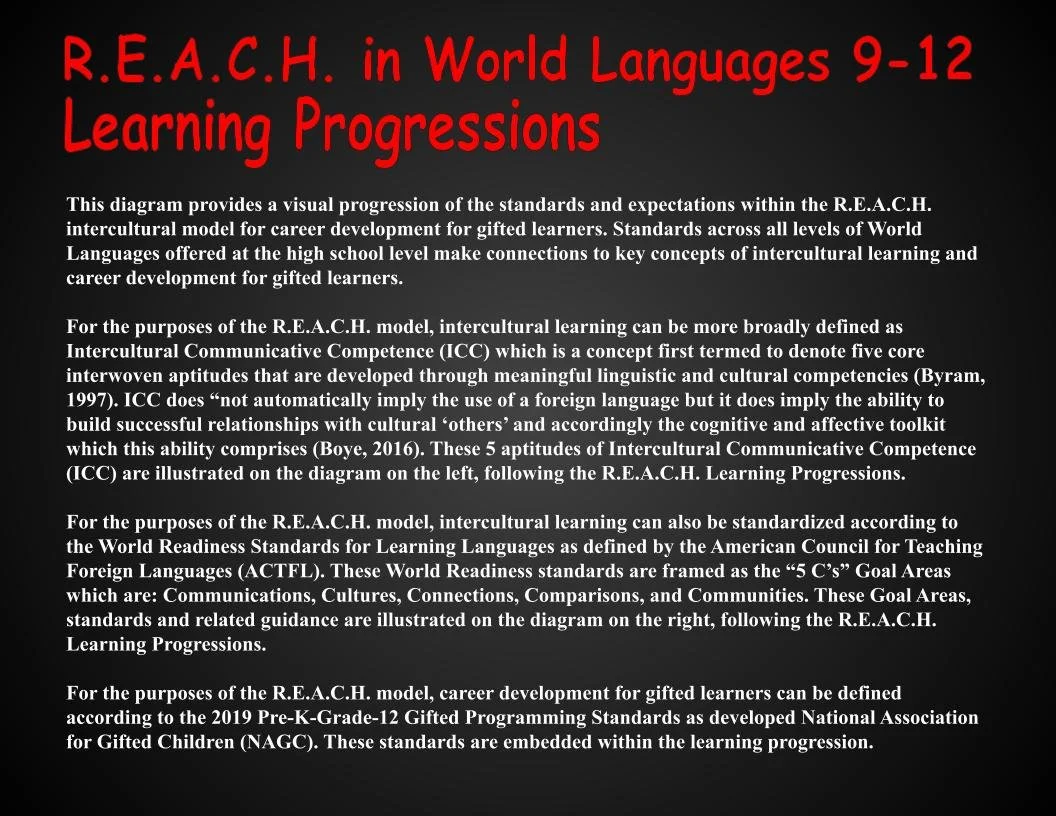 R.E.A.C.H. in World Languages 9-12 Learning Progressions

This diagram provides a visual progression of the standards and expectations within the R.E.A.C.H. intercultural model for career development for gifted learners. Standards across all levels of World Languages offered at the high school level make connections to key concepts of intercultural learning and career development for gifted learners.

For the purposes of the R.E.A.C.H. model, intercultural learning can be more broadly defined as Intercultural Communicative Competence (ICC) which is a concept first termed to denote five core interwoven aptitudes that are developed through meaningful linguistic and cultural competencies (Byram, 1997). ICC does “not automatically imply the use of a foreign language but it does imply the ability to build successful relationships with cultural ‘others’ and accordingly the cognitive and affective toolkit which this ability comprises (Boye, 2016). These 5 aptitudes of Intercultural Communicative Competence (ICC) are illustrated on the diagram on the left, following the R.E.A.C.H. Learning Progressions.

For the purposes of the R.E.A.C.H. model, intercultural learning can also be standardized according to the World Readiness Standards for Learning Languages as defined by the American Council for Teaching Foreign Languages (ACTFL). These World Readiness standards are framed as the “5 C’s” Goal Areas which are: Communications, Cultures, Connections, Comparisons, and Communities. These Goal Areas, standards and related guidance are illustrated on the diagram on the right, following the R.E.A.C.H. Learning Progressions.

For the purposes of the R.E.A.C.H. model, career development for gifted learners can be defined according to the 2019 Pre-K-Grade-12 Gifted Programming Standards as developed National Association for Gifted Children (NAGC). These standards are embedded within the learning progression.